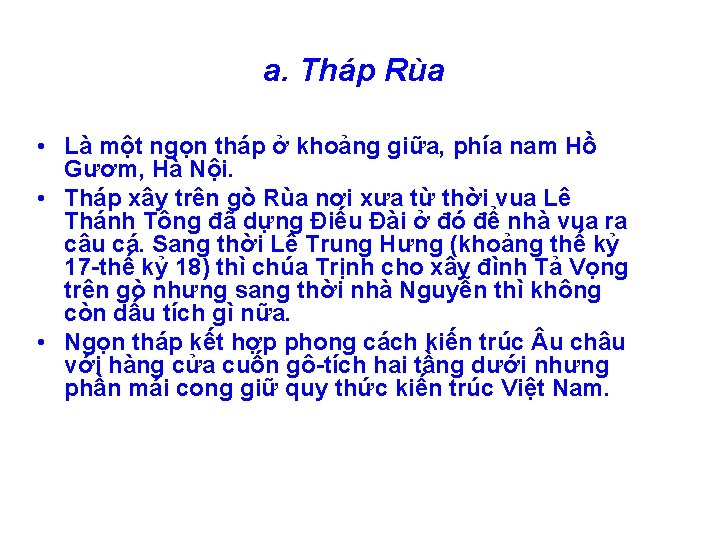 a. Tháp Rùa

• Là một ngọn tháp ở khoảng giữa, phía nam Hồ Gươm, Hà Nội.
• Tháp xây trên gò Rùa nơi xưa từ thời vua Lê Thánh Tông đã dựng Điếu Đài ở đó để nhà vua ra câu cá. Sang thời Lê Trung Hưng (khoảng thế kỷ 17-thế kỷ 18) thì chúa Trịnh cho xây đình Tả Vọng trên gò nhưng sang thời nhà Nguyễn thì không còn dấu tích gì nữa.
• Ngọn tháp kết hợp phong cách kiến trúc Âu châu với hàng cửa cuốn gô-tích hai tầng dưới nhưng phần mái cong giữ quy thức kiến trúc Việt Nam.